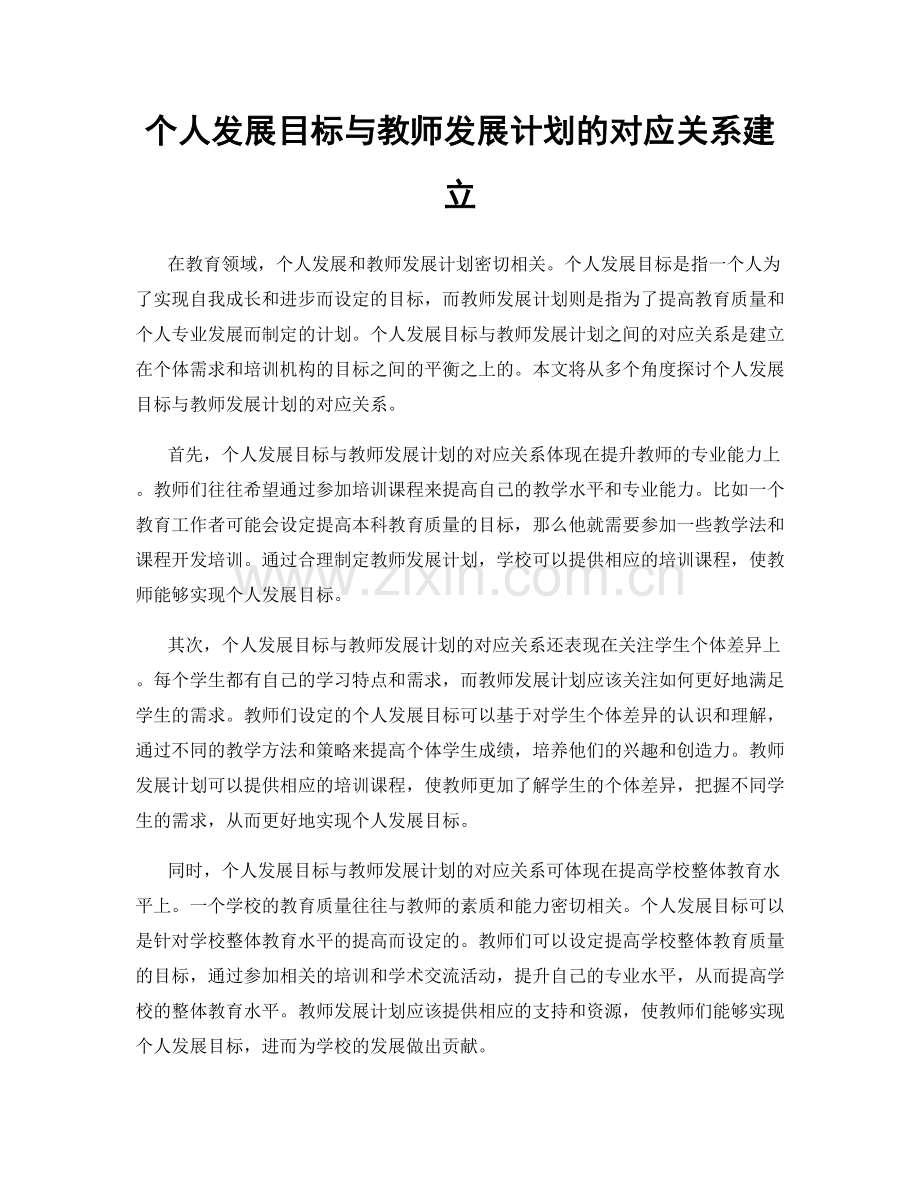 个人发展目标与教师发展计划的对应关系建立

在教育领域，个人发展和教师发展计划密切相关。个人发展目标是指一个人为了实现自我成长和进步而设定的目标，而教师发展计划则是指为了提高教育质量和个人专业发展而制定的计划。个人发展目标与教师发展计划之间的对应关系是建立在个体需求和培训机构的目标之间的平衡之上的。本文将从多个角度探讨个人发展目标与教师发展计划的对应关系。

首先，个人发展目标与教师发展计划的对应关系体现在提升教师的专业能力上。教师们往往希望通过参加培训课程来提高自己的教学水平和专业能力。比如一个教育工作者可能会设定提高本科教育质量的目标，那么他就需要参加一些教学法和课程开发培训。通过合理制定教师发展计划，学校可以提供相应的培训课程，使教师能够实现个人发展目标。

其次，个人发展目标与教师发展计划的对应关系还表现在关注学生个体差异上。每个学生都有自己的学习特点和需求，而教师发展计划应该关注如何更好地满足学生的需求。教师们设定的个人发展目标可以基于对学生个体差异的认识和理解，通过不同的教学方法和策略来提高个体学生成绩，培养他们的兴趣和创造力。教师发展计划可以提供相应的培训课程，使教师更加了解学生的个体差异，把握不同学生的需求，从而更好地实现个人发展目标。

同时，个人发展目标与教师发展计划的对应关系可体现在提高学校整体教育水平上。一个学校的教育质量往往与教师的素质和能力密切相关。个人发展目标可以是针对学校整体教育水平的提高而设定的。教师们可以设定提高学校整体教育质量的目标，通过参加相关的培训和学术交流活动，提升自己的专业水平，从而提高学校的整体教育水平。教师发展计划应该提供相应的支持和资源，使教师们能够实现个人发展目标，进而为学校的发展做出贡献。

www.zixin.com.cn